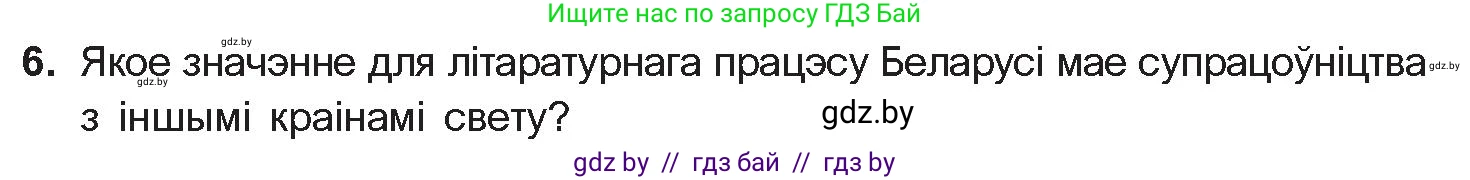 Ищите нас по запросу ГДЗ Бай

gdz.by

6. Якое значэнне для літаратурнага працэсу Беларусі мае супрацоўніцтва з іншымі краінамі свету?

gdz.by

gdz.by

gdz.by

gdz by // гдз бай // гдз by